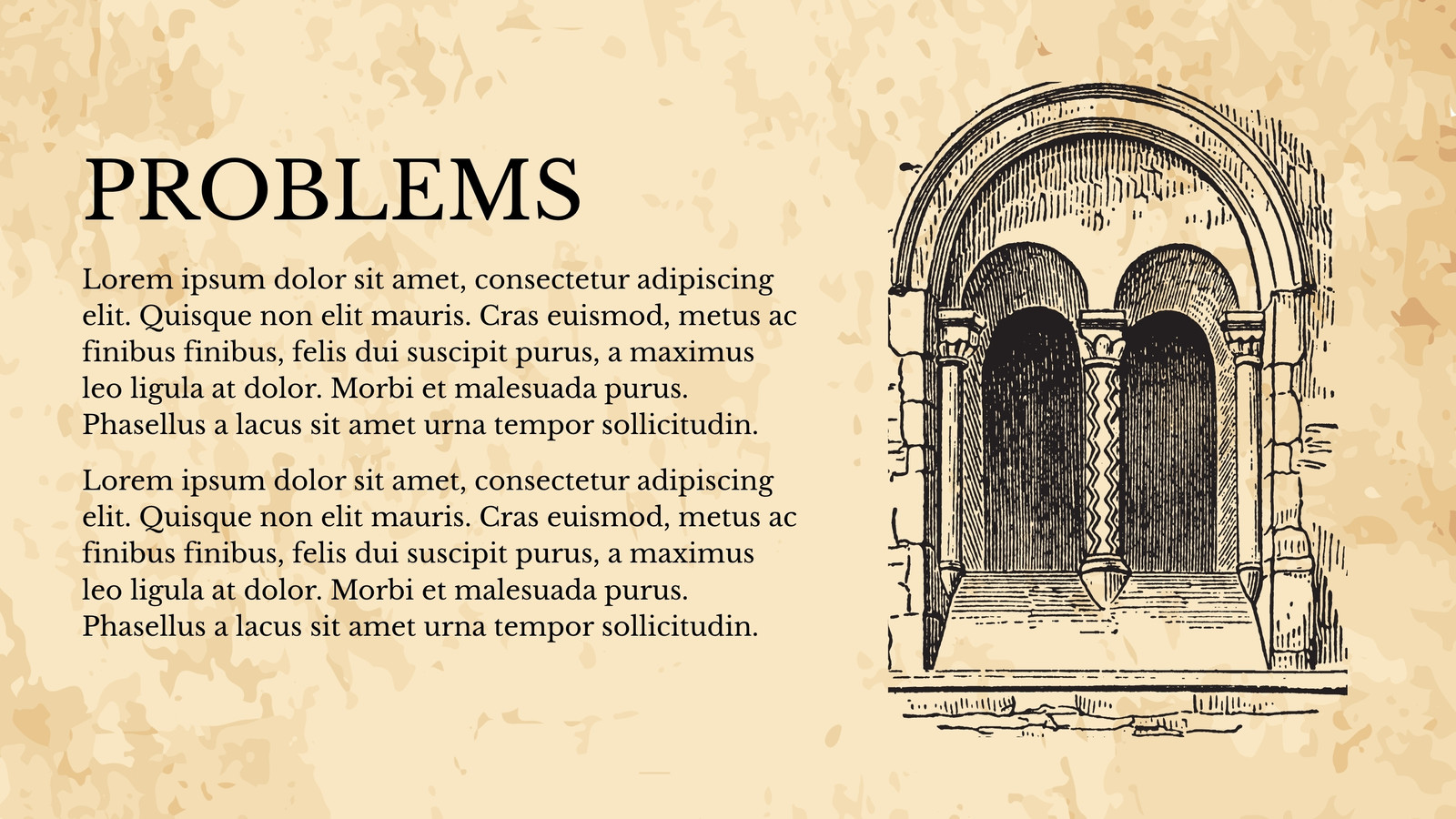 PROBLEMS

Lorem ipsum dolor sit amet, consectetur adipiscing elit. Quisque non elit mauris. Cras euismod, metus ac finibus finibus, felis dui suscipit purus, a maximus leo ligula at dolor. Morbi et malesuada purus. Phasellus a lacus sit amet urna tempor sollicitudin.

Lorem ipsum dolor sit amet, consectetur adipiscing elit. Quisque non elit mauris. Cras euismod, metus ac finibus finibus, felis dui suscipit purus, a maximus leo ligula at dolor. Morbi et malesuada purus. Phasellus a lacus sit amet urna tempor sollicitudin.